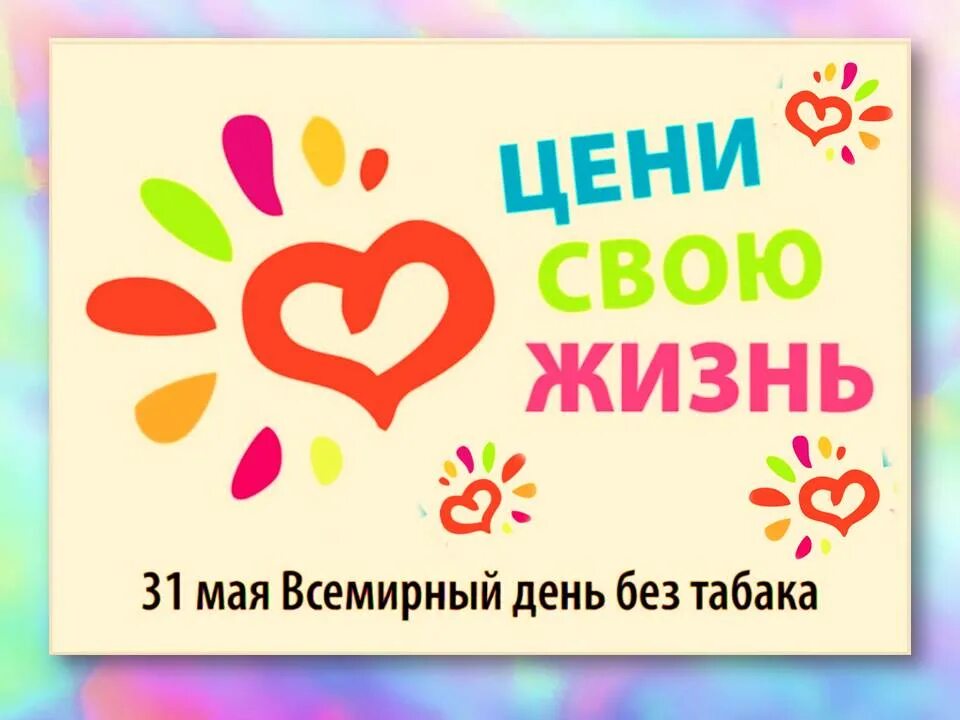 ЦЕНИ
СВОЮ
ЖИЗНЬ

31 мая Всемирный день без табака